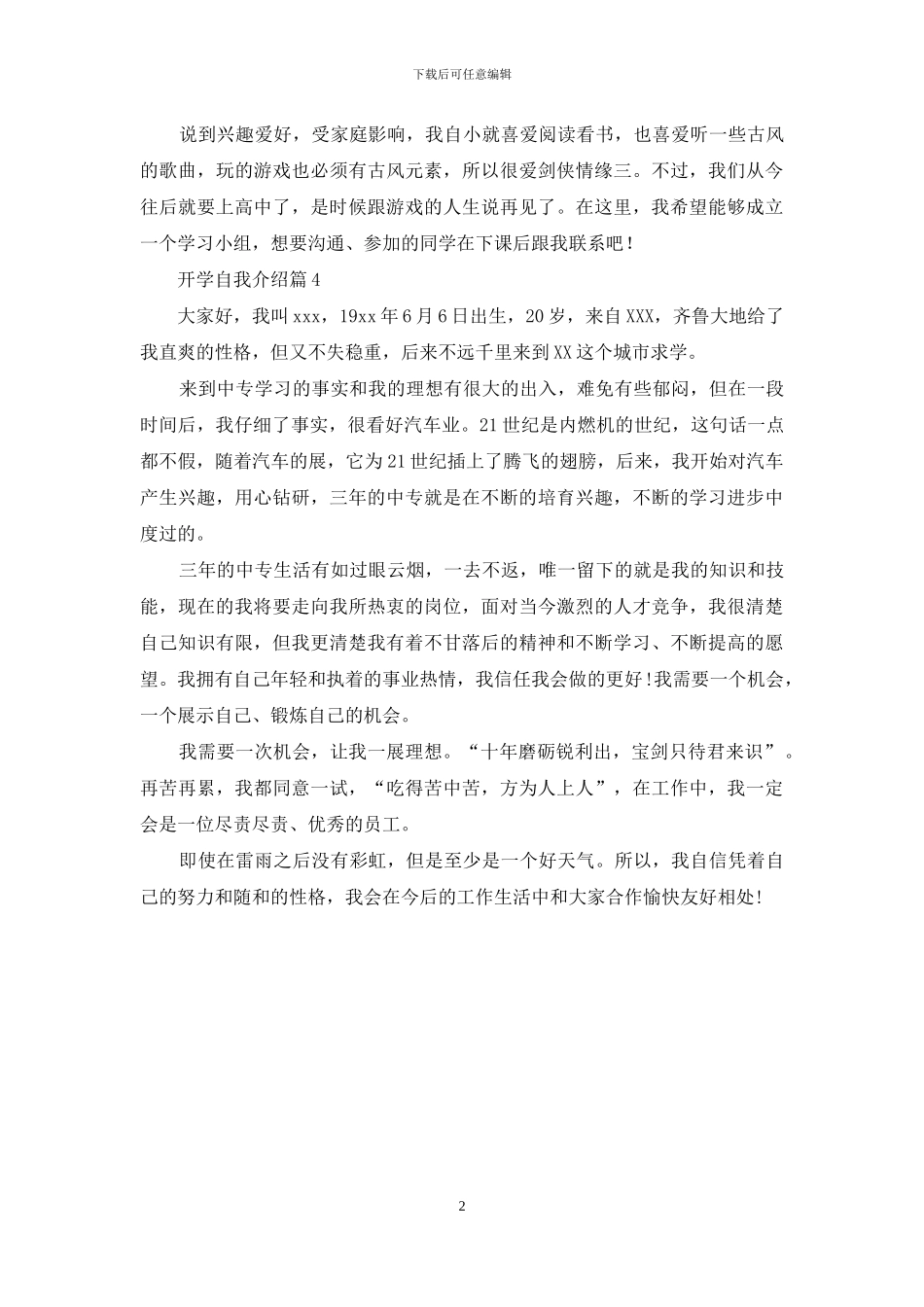 下载后可任意编辑

说到兴趣爱好，受家庭影响，我自小就喜爱阅读看书，也喜爱听一些古风的歌曲，玩的游戏也必须有古风元素，所以很爱剑侠情缘三。不过，我们从今往后就要上高中了，是时候跟游戏的人生说再见了。在这里，我希望能够成立一个学习小组，想要沟通、参加的同学在下课后跟我联系吧！

开学自我介绍篇4

大家好，我叫xxx，19xx年6月6日出生，20岁，来自XXX，齐鲁大地给了我直爽的性格，但又不失稳重，后来不远千里来到XX这个城市求学。

来到中专学习的事实和我的理想有很大的出入，难免有些郁闷，但在一段时间后，我仔细了事实，很看好汽车业。21世纪是内燃机的世纪，这句话一点都不假，随着汽车的展，它为21世纪插上了腾飞的翅膀，后来，我开始对汽车产生兴趣，用心钻研，三年的中专就是在不断的培育兴趣，不断的学习进步中度过的。

三年的中专生活有如过眼云烟，一去不返，唯一留下的就是我的知识和技能，现在的我将要走向我所热衷的岗位，面对当今激烈的人才竞争，我很清楚自己知识有限，但我更清楚我有着不甘落后的精神和不断学习、不断提高的愿望。我拥有自己年轻和执着的事业热情，我信任我会做的更好!我需要一个机会，一个展示自己、锻炼自己的机会。

我需要一次机会，让我一展理想。“十年磨砺锐利出，宝剑只待君来识”。再苦再累，我都同意一试，“吃得苦中苦，方为人上人”，在工作中，我一定会是一位尽责尽责、优秀的员工。

即使在雷雨之后没有彩虹，但是至少是一个好天气。所以，我自信凭着自己的努力和随和的性格，我会在今后的工作生活中和大家合作愉快友好相处!

2